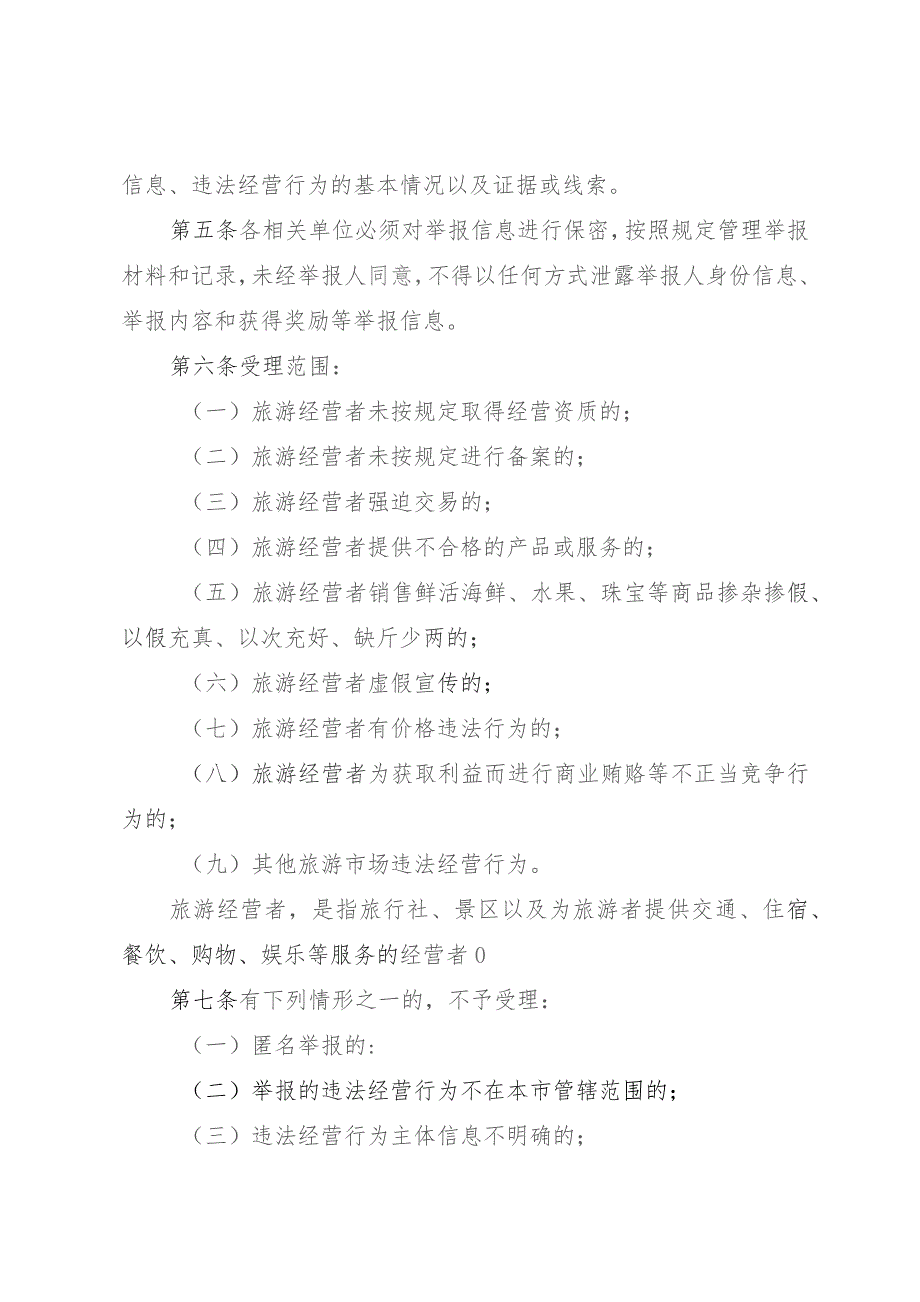 信息、违法经营行为的基本情况以及证据或线索。

第五条各相关单位必须对举报信息进行保密，按照规定管理举报材料和记录，未经举报人同意，不得以任何方式泄露举报人身份信息、举报内容和获得奖励等举报信息。

第六条受理范围：

（一）旅游经营者未按规定取得经营资质的；

（二）旅游经营者未按规定进行备案的；

（三）旅游经营者强迫交易的；

（四）旅游经营者提供不合格的产品或服务的；

（五）旅游经营者销售鲜活海鲜、水果、珠宝等商品掺杂掺假、以假充真、以次充好、缺斤少两的；

（六）旅游经营者虚假宣传的；

（七）旅游经营者有价格违法行为的；

（八）旅游经营者为获取利益而进行商业贿赂等不正当竞争行为的；

（九）其他旅游市场违法经营行为。

旅游经营者，是指旅行社、景区以及为旅游者提供交通、住宿、餐饮、购物、娱乐等服务的经营者0

第七条有下列情形之一的，不予受理：

（一）匿名举报的:

（二）举报的违法经营行为不在本市管辖范围的；

（三）违法经营行为主体信息不明确的；